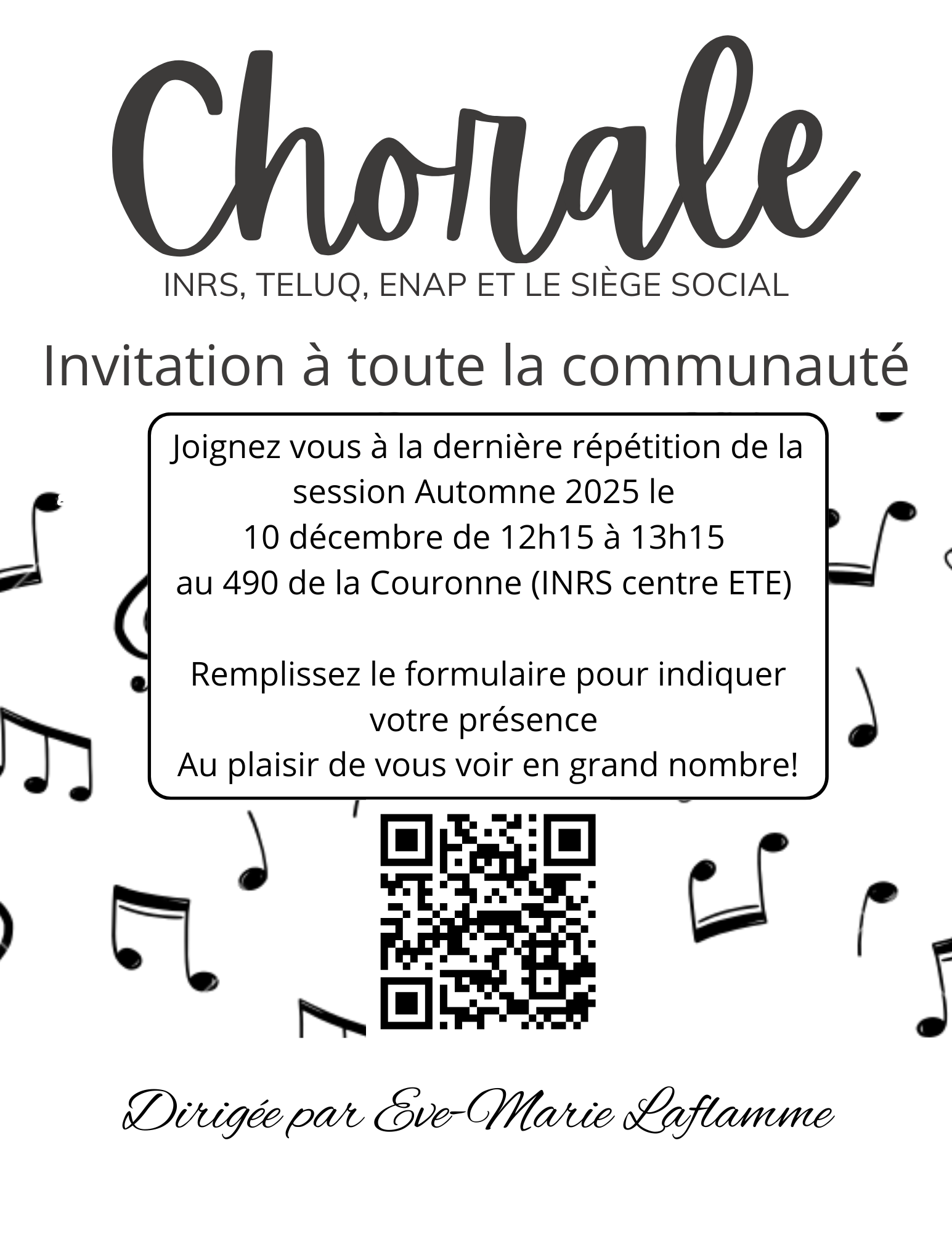 Chorale

INRS, TELUQ, ENAP ET LE SIÈGE SOCIAL

Invitation à toute la communauté

Joignez vous à la dernière répétition de la session Automne 2025 le
10 décembre de 12h15 à 13h15
au 490 de la Couronne (INRS centre ETE)

Remplissez le formulaire pour indiquer votre présence
Au plaisir de vous voir en grand nombre!

Dirigée par Eve-Marie Laflamme